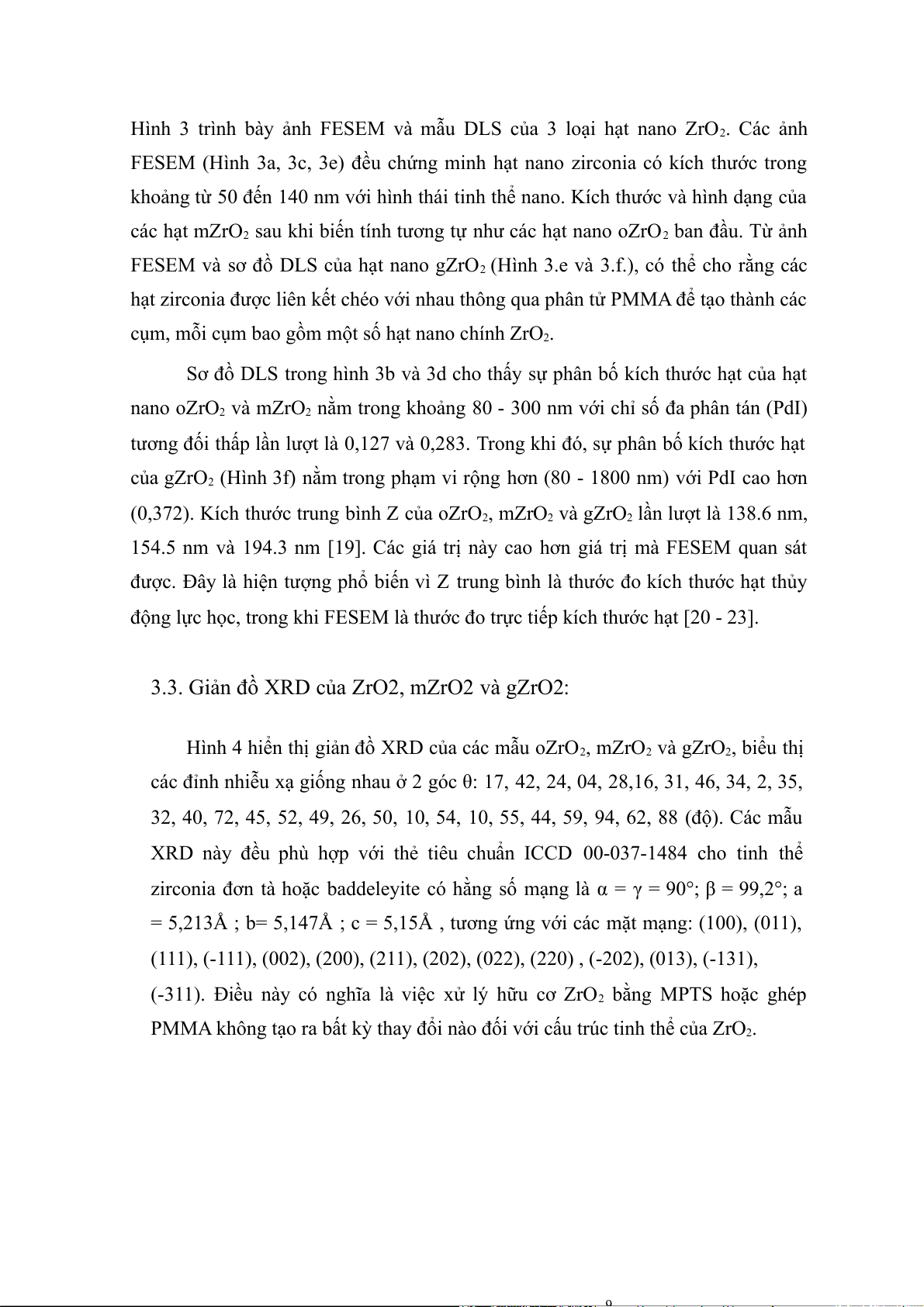 Hình 3 trình bày ảnh FESEM và mẫu DLS của 3 loại hạt nano $ZrO_2$. Các ảnh FESEM (Hình 3a, 3c, 3e) đều chứng minh hạt nano zirconia có kích thước trong khoảng từ 50 đến 140 nm với hình thái tinh thể nano. Kích thước và hình dạng của các hạt $mZrO_2$ sau khi biến tính tương tự như các hạt nano $oZrO_2$ ban đầu. Từ ảnh FESEM và sơ đồ DLS của hạt nano $gZrO_2$ (Hình 3.e và 3.f.), có thể cho rằng các hạt zirconia được liên kết chéo với nhau thông qua phân tử PMMA để tạo thành các cụm, mỗi cụm bao gồm một số hạt nano chính $ZrO_2$.

Sơ đồ DLS trong hình 3b và 3d cho thấy sự phân bố kích thước hạt của hạt nano $oZrO_2$ và $mZrO_2$ nằm trong khoảng 80 - 300 nm với chỉ số đa phân tán (PdI) tương đối thấp lần lượt là 0,127 và 0,283. Trong khi đó, sự phân bố kích thước hạt của $gZrO_2$ (Hình 3f) nằm trong phạm vi rộng hơn (80 - 1800 nm) với PdI cao hơn (0,372). Kích thước trung bình Z của $oZrO_2$, $mZrO_2$ và $gZrO_2$ lần lượt là 138.6 nm, 154.5 nm và 194.3 nm [19]. Các giá trị này cao hơn giá trị mà FESEM quan sát được. Đây là hiện tượng phổ biến vì Z trung bình là thước đo kích thước hạt thủy động lực học, trong khi FESEM là thước đo trực tiếp kích thước hạt [20 - 23].

3.3. Giản đồ XRD của ZrO2, mZrO2 và gZrO2:

Hình 4 hiển thị giản đồ XRD của các mẫu $oZrO_2$, $mZrO_2$ và $gZrO_2$, biểu thị các đỉnh nhiễu xạ giống nhau ở 2 góc θ: 17, 42, 24, 04, 28,16, 31, 46, 34, 2, 35, 32, 40, 72, 45, 52, 49, 26, 50, 10, 54, 10, 55, 44, 59, 94, 62, 88 (độ). Các mẫu XRD này đều phù hợp với thẻ tiêu chuẩn ICCD 00-037-1484 cho tinh thể zirconia đơn tà hoặc baddeleyite có hằng số mạng là α = γ = 90°; β = 99,2°; a = 5,213Å ; b= 5,147Å ; c = 5,15Å , tương ứng với các mặt mạng: (100), (011), (111), (-111), (002), (200), (211), (202), (022), (220) , (-202), (013), (-131), (-311). Điều này có nghĩa là việc xử lý hữu cơ $ZrO_2$ bằng MPTS hoặc ghép PMMA không tạo ra bất kỳ thay đổi nào đối với cấu trúc tinh thể của $ZrO_2$.

9